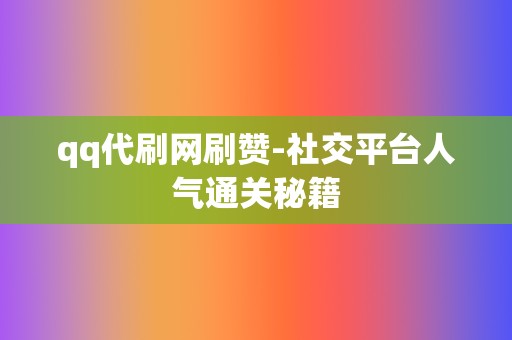 qq代刷网刷赞-社交平台人气通关秘籍